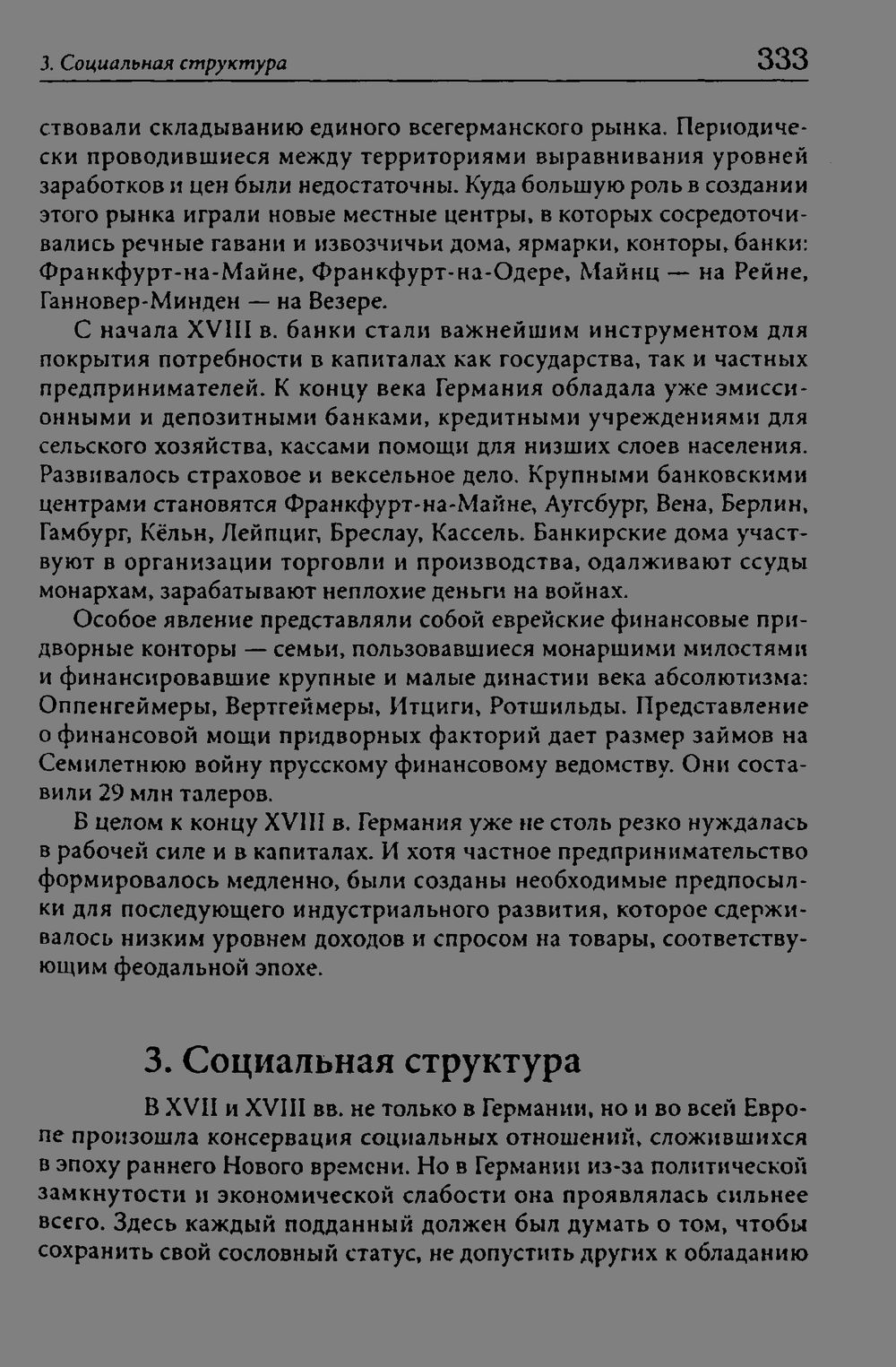 3. Социальная структура 333

ствовали складыванию единого всегерманского рынка. Периодически проводившиеся между территориями выравнивания уровней заработков и цен были недостаточны. Куда большую роль в создании этого рынка играли новые местные центры, в которых сосредоточивались речные гавани и извозчичьи дома, ярмарки, конторы, банки: Франкфурт-на-Майне, Франкфурт-на-Одере, Майнц — на Рейне, Ганновер-Минден — на Везере.

С начала XVIII в. банки стали важнейшим инструментом для покрытия потребности в капиталах как государства, так и частных предпринимателей. К концу века Германия обладала уже эмиссионными и депозитными банками, кредитными учреждениями для сельского хозяйства, кассами помощи для низших слоев населения. Развивалось страховое и вексельное дело. Крупными банковскими центрами становятся Франкфурт-на-Майне, Аугсбург, Вена, Берлин, Гамбург, Кёльн, Лейпциг, Бреслау, Кассель. Банкирские дома участвуют в организации торговли и производства, одалживают ссуды монархам, зарабатывают неплохие деньги на войнах.

Особое явление представляли собой еврейские финансовые придворные конторы — семьи, пользовавшиеся монаршими милостями и финансировавшие крупные и малые династии века абсолютизма: Оппенгеймеры, Вертгеймеры, Итциги, Ротшильды. Представление о финансовой мощи придворных факторий дает размер займов на Семилетнюю войну прусскому финансовому ведомству. Они составили 29 млн талеров.

В целом к концу XVIII в. Германия уже не столь резко нуждалась в рабочей силе и в капиталах. И хотя частное предпринимательство формировалось медленно, были созданы необходимые предпосылки для последующего индустриального развития, которое сдерживалось низким уровнем доходов и спросом на товары, соответствующим феодальной эпохе.

3. Социальная структура

В XVII и XVIII вв. не только в Германии, но и во всей Европе произошла консервация социальных отношений, сложившихся в эпоху раннего Нового времени. Но в Германии из-за политической замкнутости и экономической слабости она проявлялась сильнее всего. Здесь каждый подданный должен был думать о том, чтобы сохранить свой сословный статус, не допустить других к обладанию